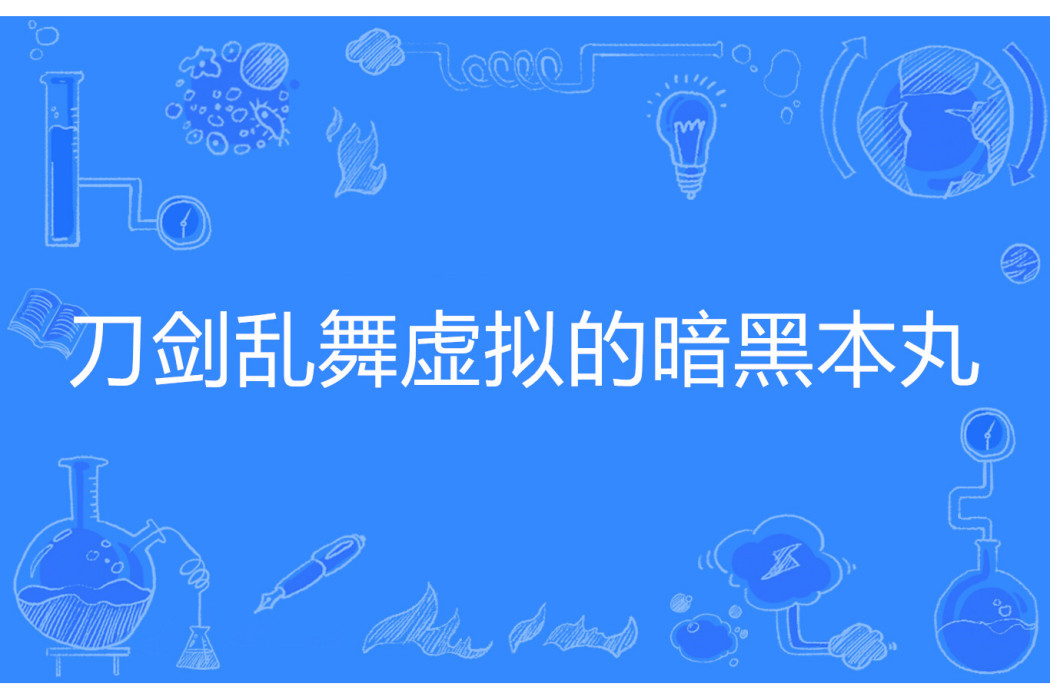 刀剑乱舞虚拟的暗黑本丸